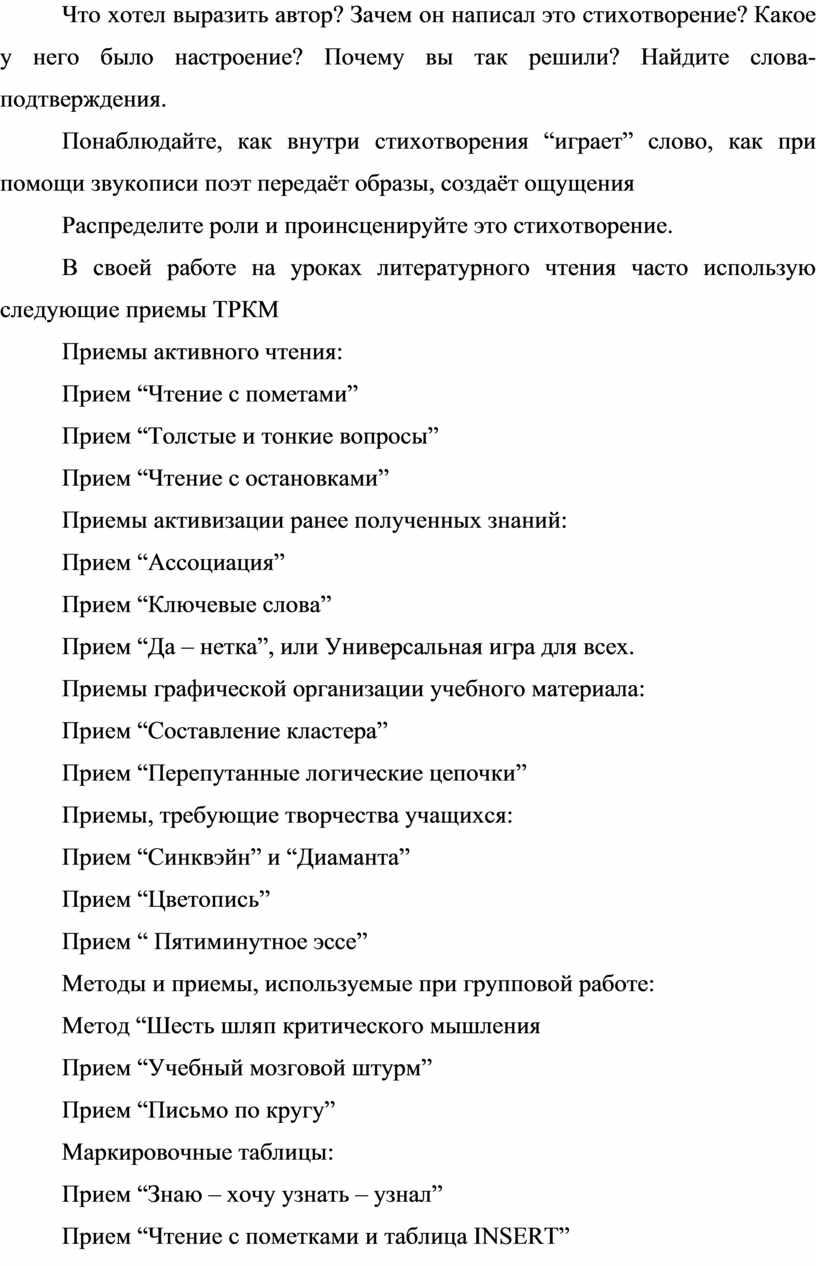 Что хотел выразить автор? Зачем он написал это стихотворение? Какое у него было настроение? Почему вы так решили? Найдите слова-подтверждения.

Понаблюдайте, как внутри стихотворения “играет” слово, как при помощи звукописи поэт передаёт образы, создаёт ощущения

Распределите роли и проинсценируйте это стихотворение.

В своей работе на уроках литературного чтения часто использую следующие приемы ТРКМ

Приемы активного чтения:

Прием “Чтение с пометами”

Прием “Толстые и тонкие вопросы”

Прием “Чтение с остановками”

Приемы активизации ранее полученных знаний:

Прием “Ассоциация”

Прием “Ключевые слова”

Прием “Да – нетка”, или Универсальная игра для всех.

Приемы графической организации учебного материала:

Прием “Составление кластера”

Прием “Перепутанные логические цепочки”

Приемы, требующие творчества учащихся:

Прием “Синквэйн” и “Диаманта”

Прием “Цветопись”

Прием “ Пятиминутное эссе”

Методы и приемы, используемые при групповой работе:

Метод “Шесть шляп критического мышления

Прием “Учебный мозговой штурм”

Прием “Письмо по кругу”

Маркировочные таблицы:

Прием “Знаю – хочу узнать – узнал”

Прием “Чтение с пометками и таблица INSERT”